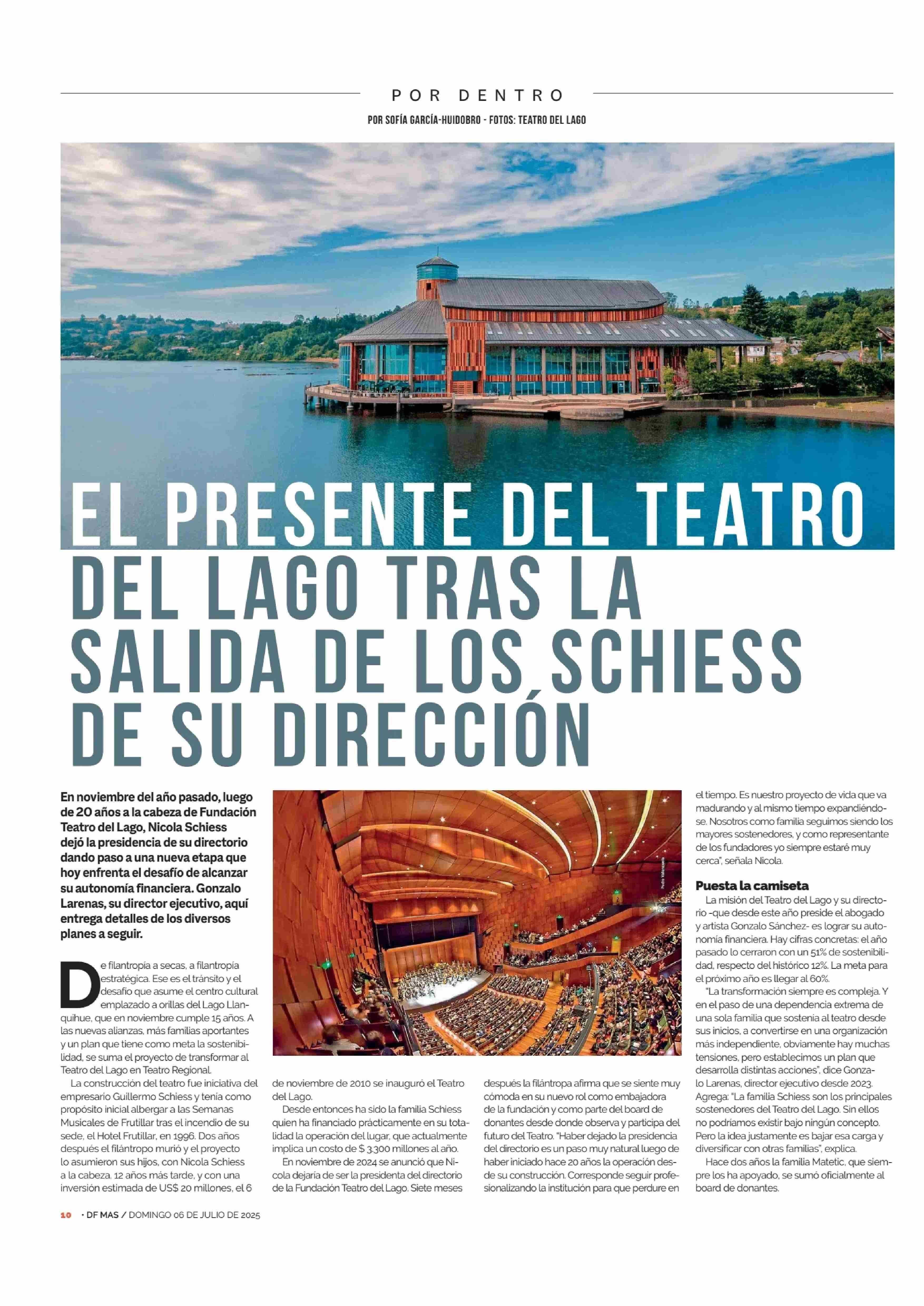 POR DENTRO

POR SOFÍA GARCÍA-HUIDOBRO - FOTOS: TEATRO DEL LAGO

EL PRESENTE DEL TEATRO DEL LAGO TRAS LA SALIDA DE LOS SCHIESS DE SU DIRECCIÓN

En noviembre del año pasado, luego de 20 años a la cabeza de Fundación Teatro del Lago, Nicola Schiess dejó la presidencia de su directorio dando paso a una nueva etapa que hoy enfrenta el desafío de alcanzar su autonomía financiera. Gonzalo Larenas, su director ejecutivo, aquí entrega detalles de los diversos planes a seguir.

De filantropía a secas, a filantropía estratégica. Ese es el tránsito y el desafío que asume el centro cultural emplazado a orillas del Lago Llanquihue, que en noviembre cumple 15 años. A las nuevas alianzas, más familias aportantes y un plan que tiene como meta la sostenibilidad, se suma el proyecto de transformar al Teatro del Lago en Teatro Regional.

La construcción del teatro fue iniciativa del empresario Guillermo Schiess y tenía como propósito inicial albergar a las Semanas Musicales de Frutillar tras el incendio de su sede, el Hotel Frutillar, en 1996. Dos años después el filántropo murió y el proyecto lo asumieron sus hijos, con Nicola Schiess a la cabeza. 12 años más tarde, y con una inversión estimada de US$ 20 millones, el 6 de noviembre de 2010 se inauguró el Teatro del Lago.

Desde entonces ha sido la familia Schiess quien ha financiado prácticamente en su totalidad la operación del lugar, que actualmente implica un costo de $ 3.300 millones al año.

En noviembre de 2024 se anunció que Nicola dejaría de ser la presidenta del directorio de la Fundación Teatro del Lago. Siete meses después la filántropa afirma que se siente muy cómoda en su nuevo rol como embajadora de la fundación y como parte del board de donantes desde donde observa y participa del futuro del Teatro. "Haber dejado la presidencia del directorio es un paso muy natural luego de haber iniciado hace 20 años la operación desde su construcción. Corresponde seguir profesionalizando la institución para que perdure en el tiempo. Es nuestro proyecto de vida que va madurando y al mismo tiempo expandiéndose. Nosotros como familia seguimos siendo los mayores sostenedores, y como representante de los fundadores yo siempre estaré muy cerca", señala Nicola.

Pedro Valenzuela

Puesta la camiseta

La misión del Teatro del Lago y su directorio -que desde este año preside el abogado y artista Gonzalo Sánchez- es lograr su autonomía financiera. Hay cifras concretas: el año pasado lo cerraron con un 51% de sostenibilidad, respecto del histórico 12%. La meta para el próximo año es llegar al 60%.

"La transformación siempre es compleja. Y en el paso de una dependencia extrema de una sola familia que sostenía al teatro desde sus inicios, a convertirse en una organización más independiente, obviamente hay muchas tensiones, pero establecimos un plan que desarrolla distintas acciones", dice Gonzalo Larenas, director ejecutivo desde 2023. Agrega: "La familia Schiess son los principales sostenedores del Teatro del Lago. Sin ellos no podríamos existir bajo ningún concepto. Pero la idea justamente es bajar esa carga y diversificar con otras familias", explica.

Hace dos años la familia Matetic, que siempre los ha apoyado, se sumó oficialmente al board de donantes.

10 · DF MAS / DOMINGO 06 DE JULIO DE 2025